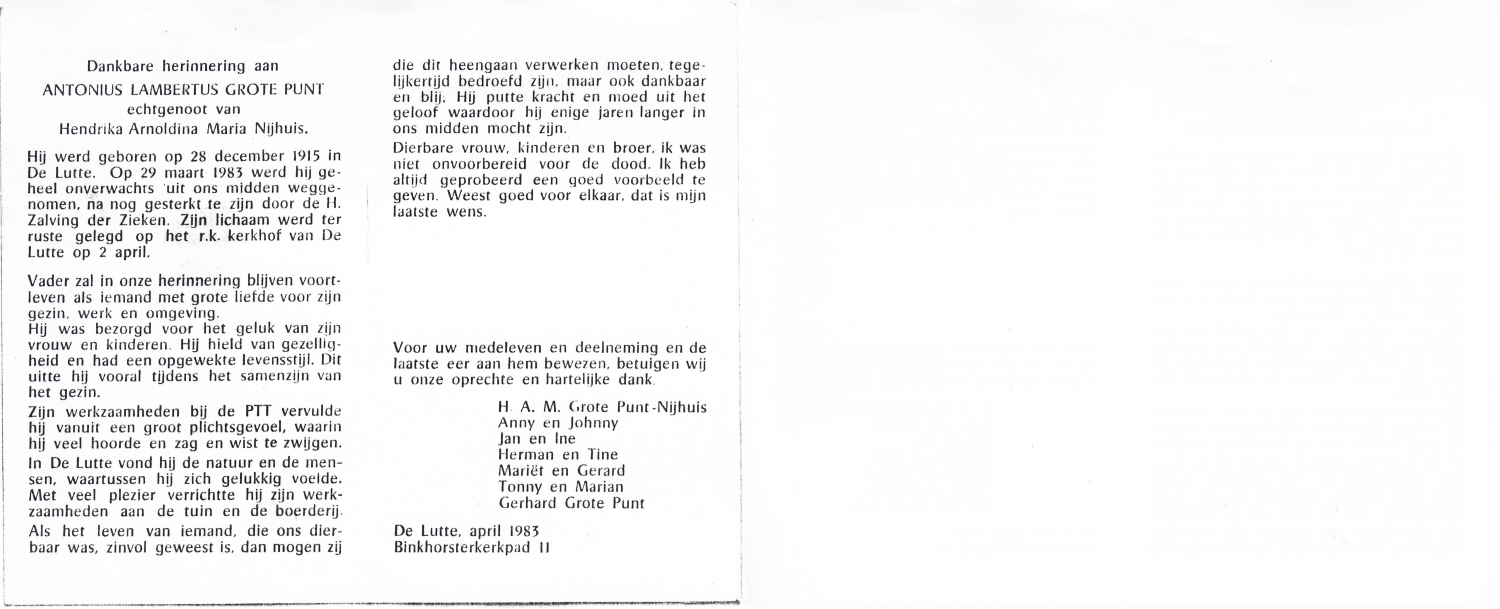 Dankbare herinnering aan
ANTONIUS LAMBERTUS GROTE PUNT
echtgenoot van
Hendrika Arnoldina Maria Nijhuis.

Hij werd geboren op 28 december 1915 in De Lutte. Op 29 maart 1983 werd hij geheel onverwachts uit ons midden weggenomen, na nog gesterkt te zijn door de H. Zalving der Zieken. Zijn lichaam werd ter ruste gelegd op het r.k. kerkhof van De Lutte op 2 april.

Vader zal in onze herinnering blijven voortleven als iemand met grote liefde voor zijn gezin, werk en omgeving.
Hij was bezorgd voor het geluk van zijn vrouw en kinderen. Hij hield van gezelligheid en had een opgewekte levensstijl. Dit uitte hij vooral tijdens het samenzijn van het gezin.
Zijn werkzaamheden bij de PTT vervulde hij vanuit een groot plichtsgevoel, waarin hij veel hoorde en zag en wist te zwijgen.
In De Lutte vond hij de natuur en de mensen, waartussen hij zich gelukkig voelde. Met veel plezier verrichtte hij zijn werkzaamheden aan de tuin en de boerderij.
Als het leven van iemand, die ons dierbaar was, zinvol geweest is, dan mogen zij die dit heengaan verwerken moeten, tegelijkertijd bedroefd zijn, maar ook dankbaar en blij. Hij putte kracht en moed uit het geloof waardoor hij enige jaren langer in ons midden mocht zijn.
Dierbare vrouw, kinderen en broer, ik was niet onvoorbereid voor de dood. Ik heb altijd geprobeerd een goed voorbeeld te geven. Weest goed voor elkaar, dat is mijn laatste wens.

Voor uw medeleven en deelneming en de laatste eer aan hem bewezen, betuigen wij u onze oprechte en hartelijke dank.

H. A. M. Grote Punt-Nijhuis
Anny en Johnny
Jan en Ine
Herman en Tine
Mariët en Gerard
Tonny en Marian
Gerhard Grote Punt

De Lutte, april 1983
Binkhorsterkerkpad 11